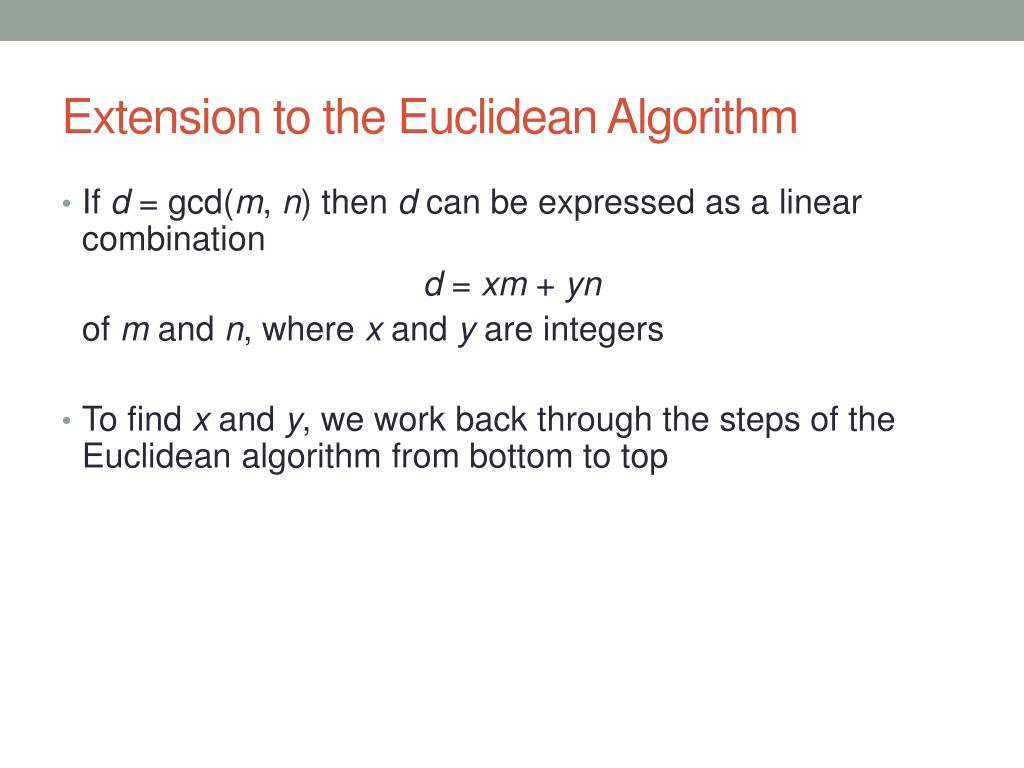 Extension to the Euclidean Algorithm

• If $d = \gcd(m, n)$ then $d$ can be expressed as a linear combination

$d = xm + yn$

of $m$ and $n$, where $x$ and $y$ are integers

• To find $x$ and $y$, we work back through the steps of the Euclidean algorithm from bottom to top